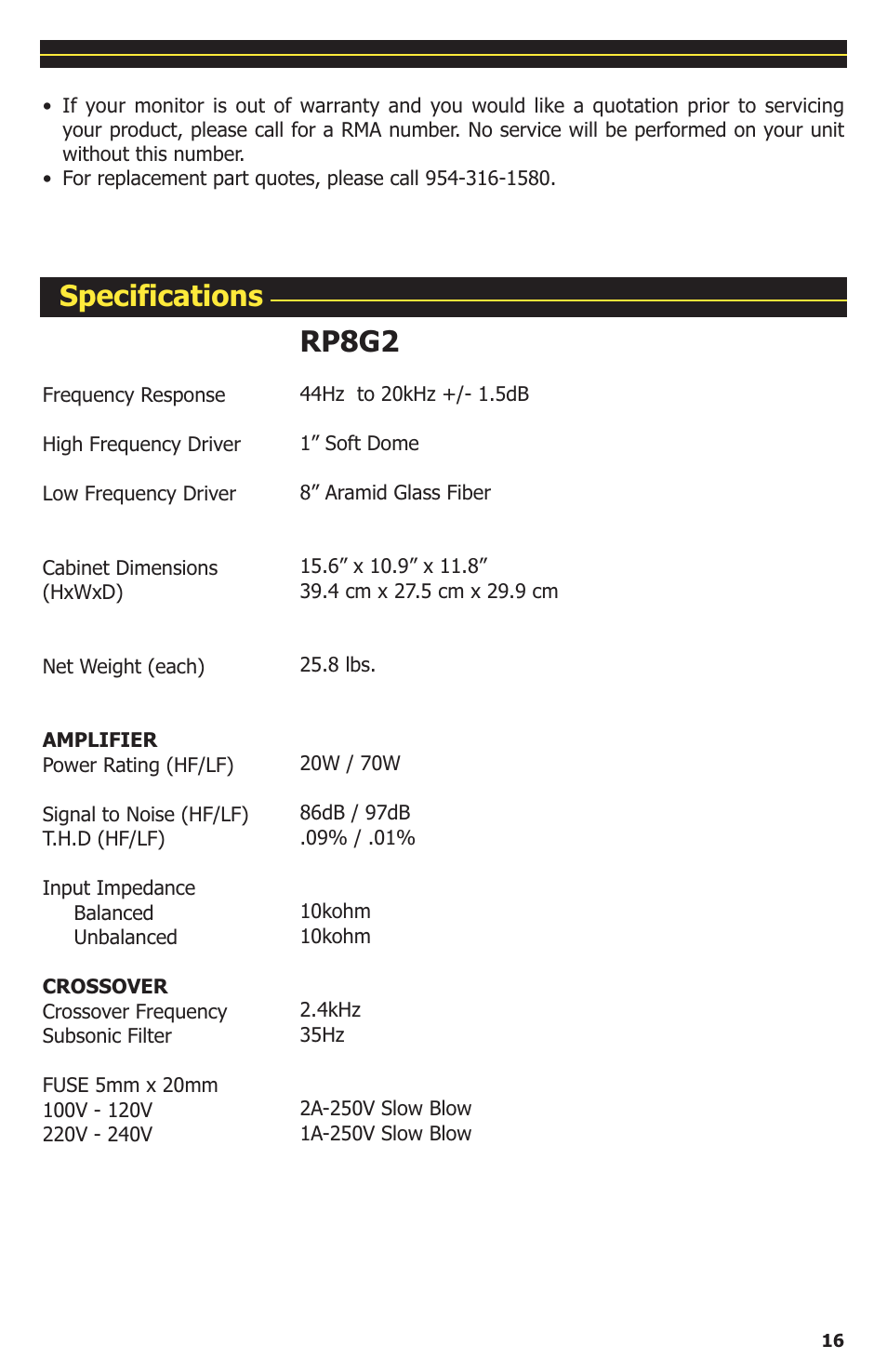 • If your monitor is out of warranty and you would like a quotation prior to servicing your product, please call for a RMA number. No service will be performed on your unit without this number.
• For replacement part quotes, please call 954-316-1580.

Specifications

| | RP8G2 |
|---|---|
| Frequency Response | 44Hz to 20kHz +/- 1.5dB |
| High Frequency Driver | 1” Soft Dome |
| Low Frequency Driver | 8” Aramid Glass Fiber |
| Cabinet Dimensions (HxWxD) | 15.6” x 10.9” x 11.8” 39.4 cm x 27.5 cm x 29.9 cm |
| Net Weight (each) | 25.8 lbs. |
| **AMPLIFIER** | |
| Power Rating (HF/LF) | 20W / 70W |
| Signal to Noise (HF/LF) | 86dB / 97dB |
| T.H.D (HF/LF) | .09% / .01% |
| Input Impedance | |
| Balanced | 10kohm |
| Unbalanced | 10kohm |
| **CROSSOVER** | |
| Crossover Frequency | 2.4kHz |
| Subsonic Filter | 35Hz |
| FUSE 5mm x 20mm | |
| 100V - 120V | 2A-250V Slow Blow |
| 220V - 240V | 1A-250V Slow Blow |

16